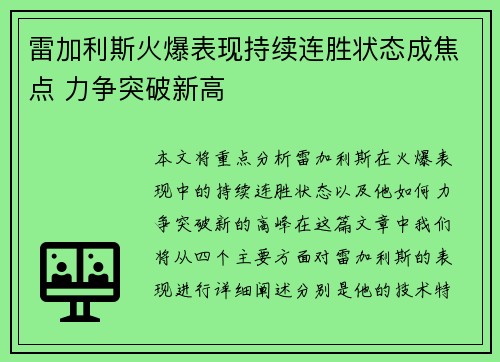 雷加利斯火爆表现持续连胜状态成焦点 力争突破新高

本文将重点分析雷加利斯在火爆表现中的持续连胜状态以及他如何力争突破新的高峰在这篇文章中我们将从四个主要方面对雷加利斯的表现进行详细阐述分别是他的技术特